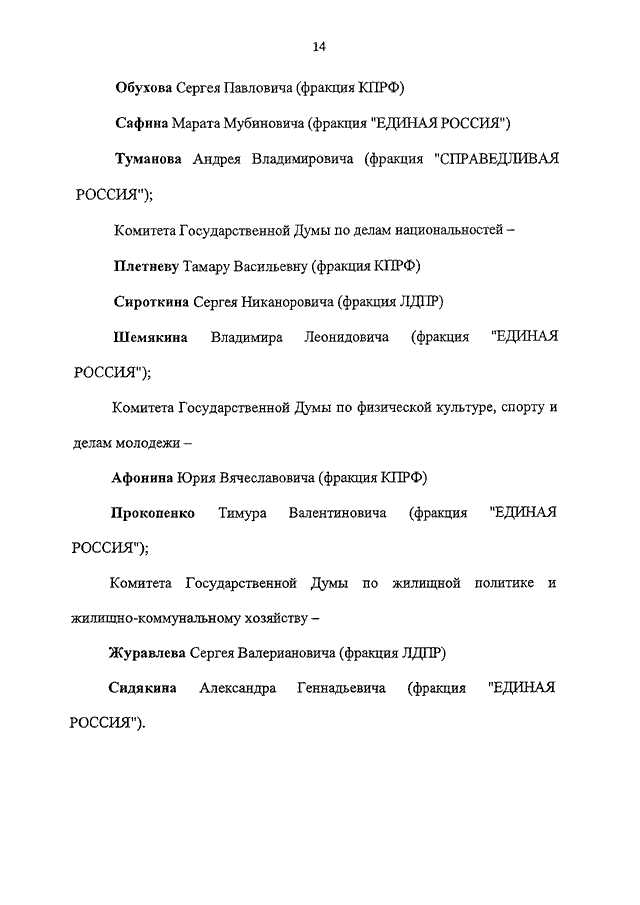 14

Обухова Сергея Павловича (фракция КПРФ)

Сафина Марата Мубиновича (фракция "ЕДИНАЯ РОССИЯ")

Туманова Андрея Владимировича (фракция "СПРАВЕДЛИВАЯ РОССИЯ");

Комитета Государственной Думы по делам национальностей –

Плетневу Тамару Васильевну (фракция КПРФ)

Сироткина Сергея Никаноровича (фракция ЛДПР)

Шемякина Владимира Леонидовича (фракция "ЕДИНАЯ РОССИЯ");

Комитета Государственной Думы по физической культуре, спорту и делам молодежи –

Афонина Юрия Вячеславовича (фракция КПРФ)

Прокопенко Тимура Валентиновича (фракция "ЕДИНАЯ РОССИЯ");

Комитета Государственной Думы по жилищной политике и жилищно-коммунальному хозяйству –

Журавлева Сергея Валериановича (фракция ЛДПР)

Сидякина Александра Геннадьевича (фракция "ЕДИНАЯ РОССИЯ").